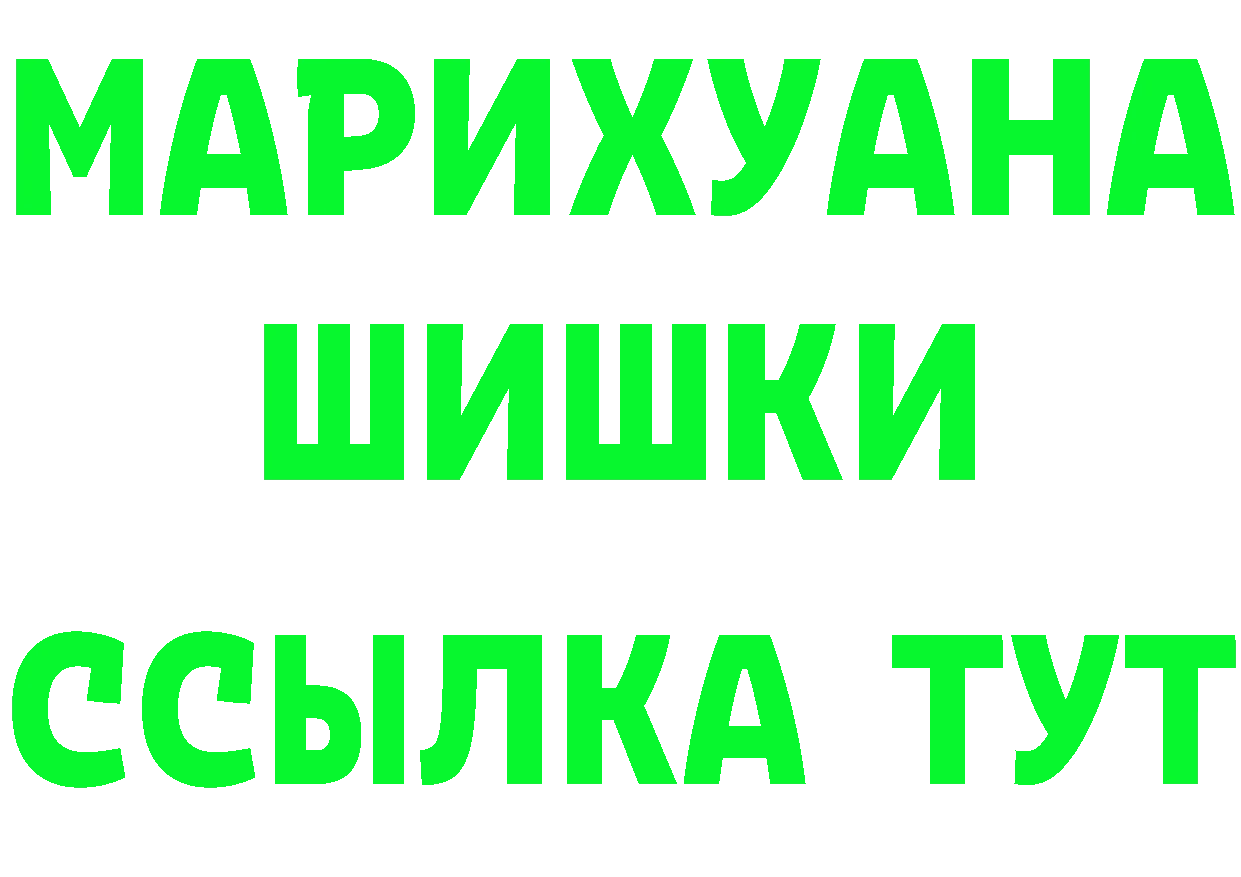 МАРИХУАНА
ШИШКИ
ССЫЛКА ТУТ